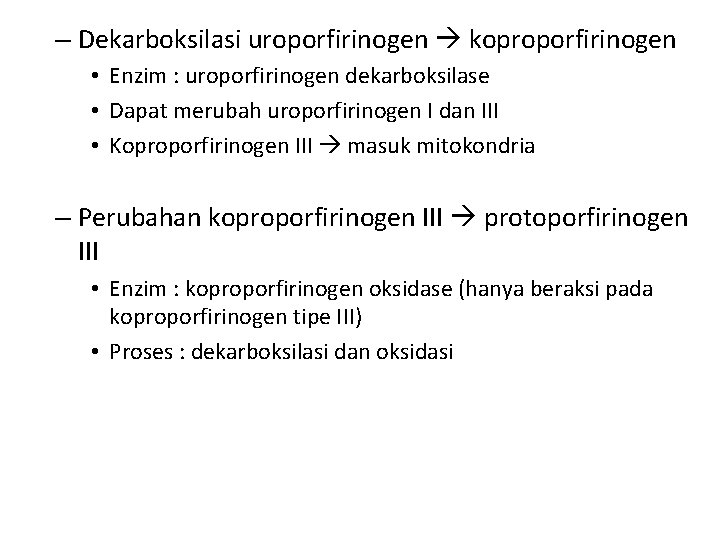 – Dekarboksilasi uroporfirinogen → koproporfirinogen
• Enzim : uroporfirinogen dekarboksilase
• Dapat merubah uroporfirinogen I dan III
• Koproporfirinogen III → masuk mitokondria

– Perubahan koproporfirinogen III → protoporfirinogen III
• Enzim : koproporfirinogen oksidase (hanya beraksi pada koproporfirinogen tipe III)
• Proses : dekarboksilasi dan oksidasi